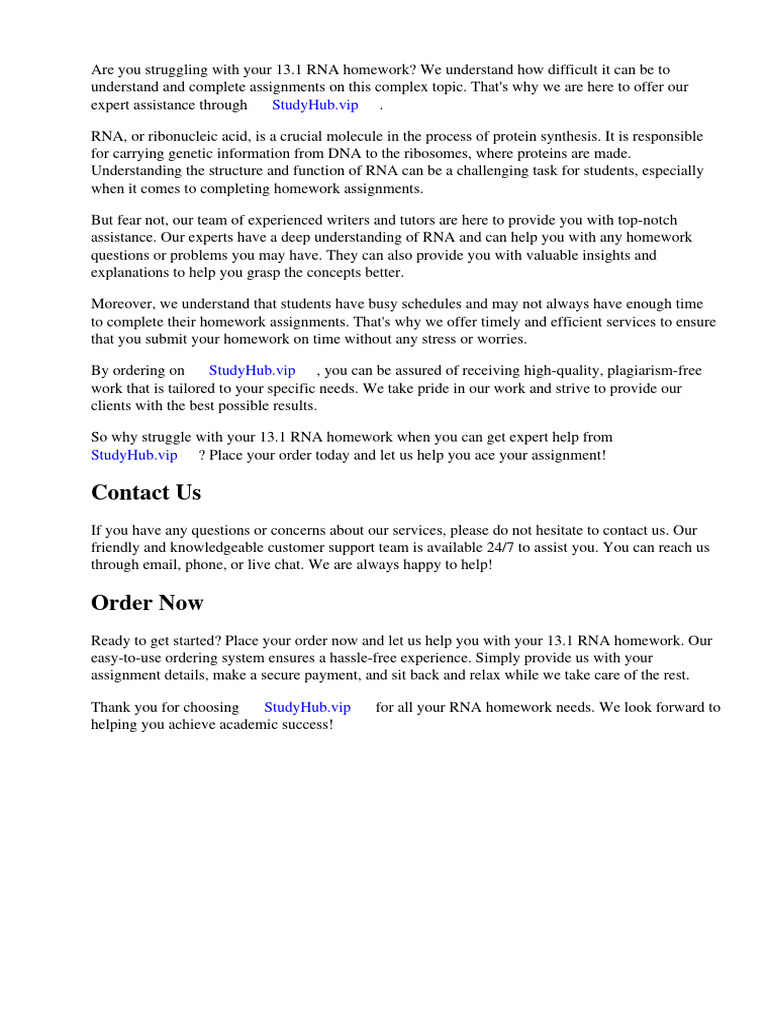 Are you struggling with your 13.1 RNA homework? We understand how difficult it can be to understand and complete assignments on this complex topic. That's why we are here to offer our expert assistance through StudyHub.vip .

RNA, or ribonucleic acid, is a crucial molecule in the process of protein synthesis. It is responsible for carrying genetic information from DNA to the ribosomes, where proteins are made. Understanding the structure and function of RNA can be a challenging task for students, especially when it comes to completing homework assignments.

But fear not, our team of experienced writers and tutors are here to provide you with top-notch assistance. Our experts have a deep understanding of RNA and can help you with any homework questions or problems you may have. They can also provide you with valuable insights and explanations to help you grasp the concepts better.

Moreover, we understand that students have busy schedules and may not always have enough time to complete their homework assignments. That's why we offer timely and efficient services to ensure that you submit your homework on time without any stress or worries.

By ordering on StudyHub.vip , you can be assured of receiving high-quality, plagiarism-free work that is tailored to your specific needs. We take pride in our work and strive to provide our clients with the best possible results.

So why struggle with your 13.1 RNA homework when you can get expert help from StudyHub.vip ? Place your order today and let us help you ace your assignment!

Contact Us

If you have any questions or concerns about our services, please do not hesitate to contact us. Our friendly and knowledgeable customer support team is available 24/7 to assist you. You can reach us through email, phone, or live chat. We are always happy to help!

Order Now

Ready to get started? Place your order now and let us help you with your 13.1 RNA homework. Our easy-to-use ordering system ensures a hassle-free experience. Simply provide us with your assignment details, make a secure payment, and sit back and relax while we take care of the rest.

Thank you for choosing StudyHub.vip for all your RNA homework needs. We look forward to helping you achieve academic success!